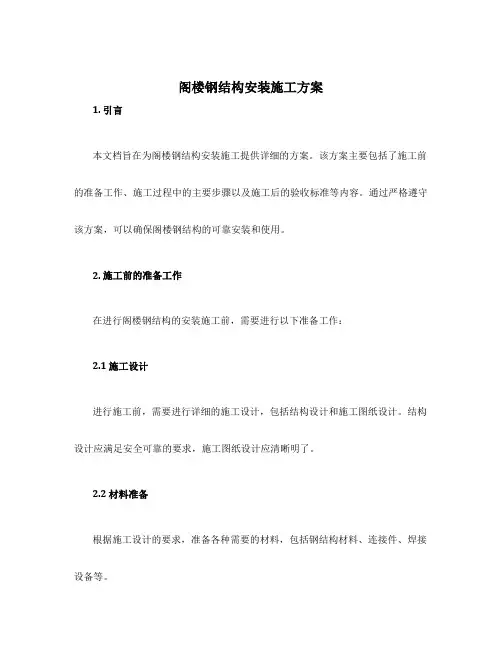 阁楼钢结构安装施工方案

1. 引言

本文档旨在为阁楼钢结构安装施工提供详细的方案。该方案主要包括了施工前的准备工作、施工过程中的主要步骤以及施工后的验收标准等内容。通过严格遵守该方案，可以确保阁楼钢结构的可靠安装和使用。

2. 施工前的准备工作

在进行阁楼钢结构的安装施工前，需要进行以下准备工作：

2.1 施工设计

进行施工前，需要进行详细的施工设计，包括结构设计和施工图纸设计。结构设计应满足安全可靠的要求，施工图纸设计应清晰明了。

2.2 材料准备

根据施工设计的要求，准备各种需要的材料，包括钢结构材料、连接件、焊接设备等。